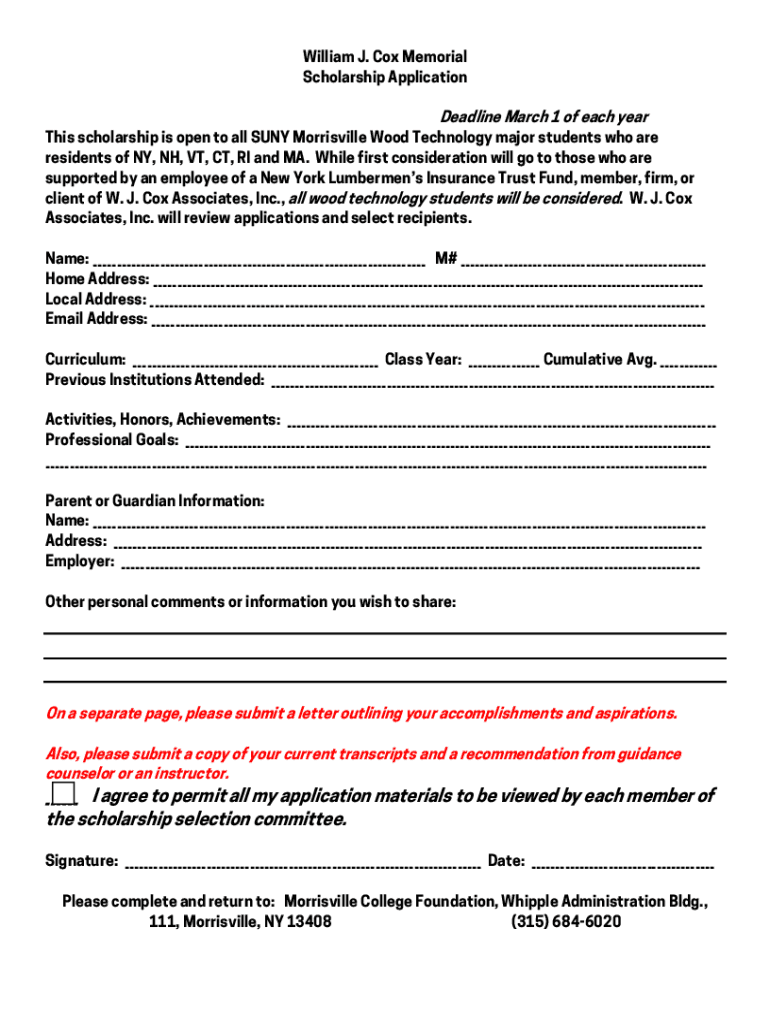 William J. Cox Memorial
Scholarship Application

Deadline March 1 of each year

This scholarship is open to all SUNY Morrisville Wood Technology major students who are residents of NY, NH, VT, CT, RI and MA. While first consideration will go to those who are supported by an employee of a New York Lumbermen's Insurance Trust Fund, member, firm, or client of W. J. Cox Associates, Inc., all wood technology students will be considered. W. J. Cox Associates, Inc. will review applications and select recipients.

Name: M#
Home Address:
Local Address:
Email Address:

Curriculum: Class Year: Cumulative Avg.
Previous Institutions Attended:

Activities, Honors, Achievements:
Professional Goals:

Parent or Guardian Information:
Name:
Address:
Employer:

Other personal comments or information you wish to share:

On a separate page, please submit a letter outlining your accomplishments and aspirations.

Also, please submit a copy of your current transcripts and a recommendation from guidance counselor or an instructor.

I agree to permit all my application materials to be viewed by each member of the scholarship selection committee.

Signature: Date:

Please complete and return to: Morrisville College Foundation, Whipple Administration Bldg., 111, Morrisville, NY 13408 (315) 684-6020